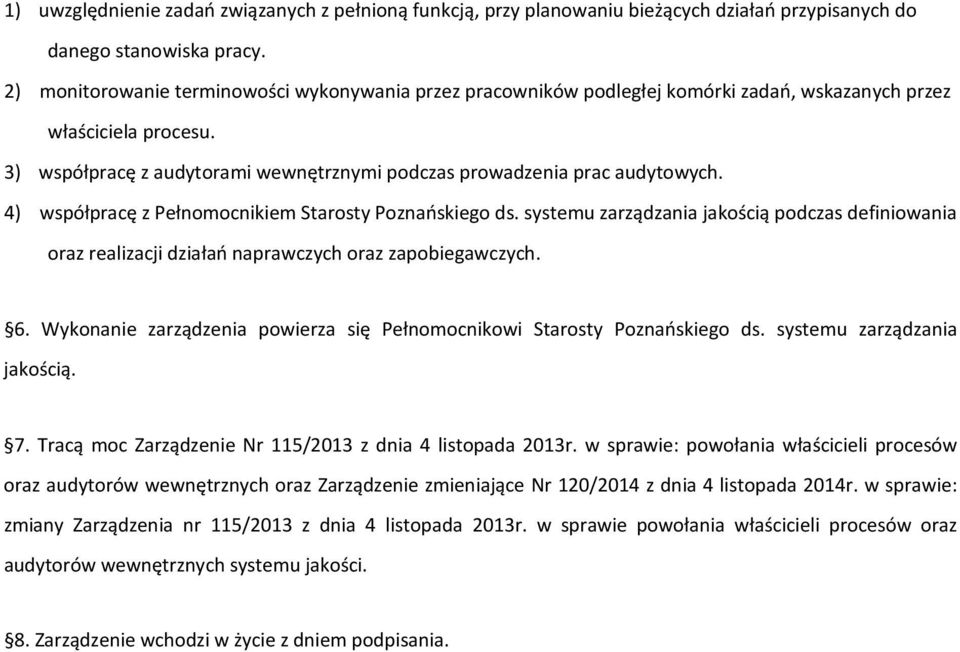 1) uwzględnienie zadań związanych z pełnioną funkcją, przy planowaniu bieżących działań przypisanych do danego stanowiska pracy.

2) monitorowanie terminowości wykonywania przez pracowników podległej komórki zadań, wskazanych przez właściciela procesu.

3) współpracę z audytorami wewnętrznymi podczas prowadzenia prac audytowych.

4) współpracę z Pełnomocnikiem Starosty Poznańskiego ds. systemu zarządzania jakością podczas definiowania oraz realizacji działań naprawczych oraz zapobiegawczych.

§6. Wykonanie zarządzenia powierza się Pełnomocnikowi Starosty Poznańskiego ds. systemu zarządzania jakością.

§7. Tracą moc Zarządzenie Nr 115/2013 z dnia 4 listopada 2013r. w sprawie: powołania właścicieli procesów oraz audytorów wewnętrznych oraz Zarządzenie zmieniające Nr 120/2014 z dnia 4 listopada 2014r. w sprawie: zmiany Zarządzenia nr 115/2013 z dnia 4 listopada 2013r. w sprawie powołania właścicieli procesów oraz audytorów wewnętrznych systemu jakości.

§8. Zarządzenie wchodzi w życie z dniem podpisania.